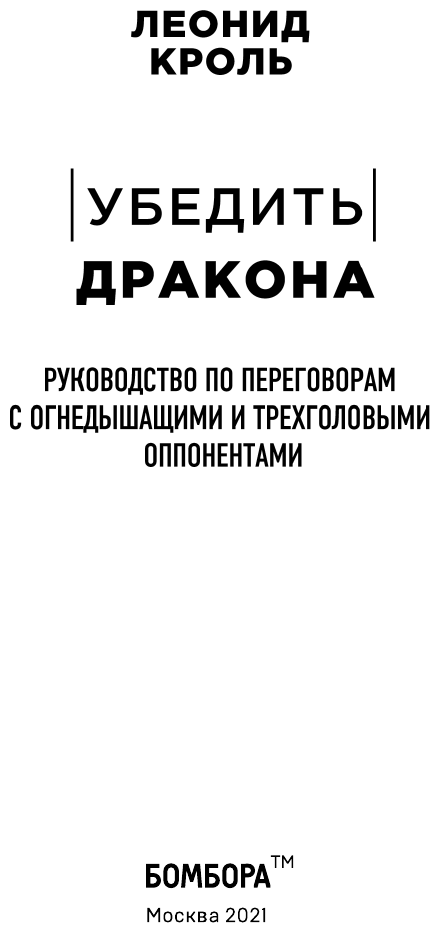 ЛЕОНИД
КРОЛЬ

УБЕДИТЬ
ДРАКОНА

РУКОВОДСТВО ПО ПЕРЕГОВОРАМ С ОГНЕДЫШАЩИМИ И ТРЕХГОЛОВЫМИ ОППОНЕНТАМИ

БОМБОРА™
Москва 2021